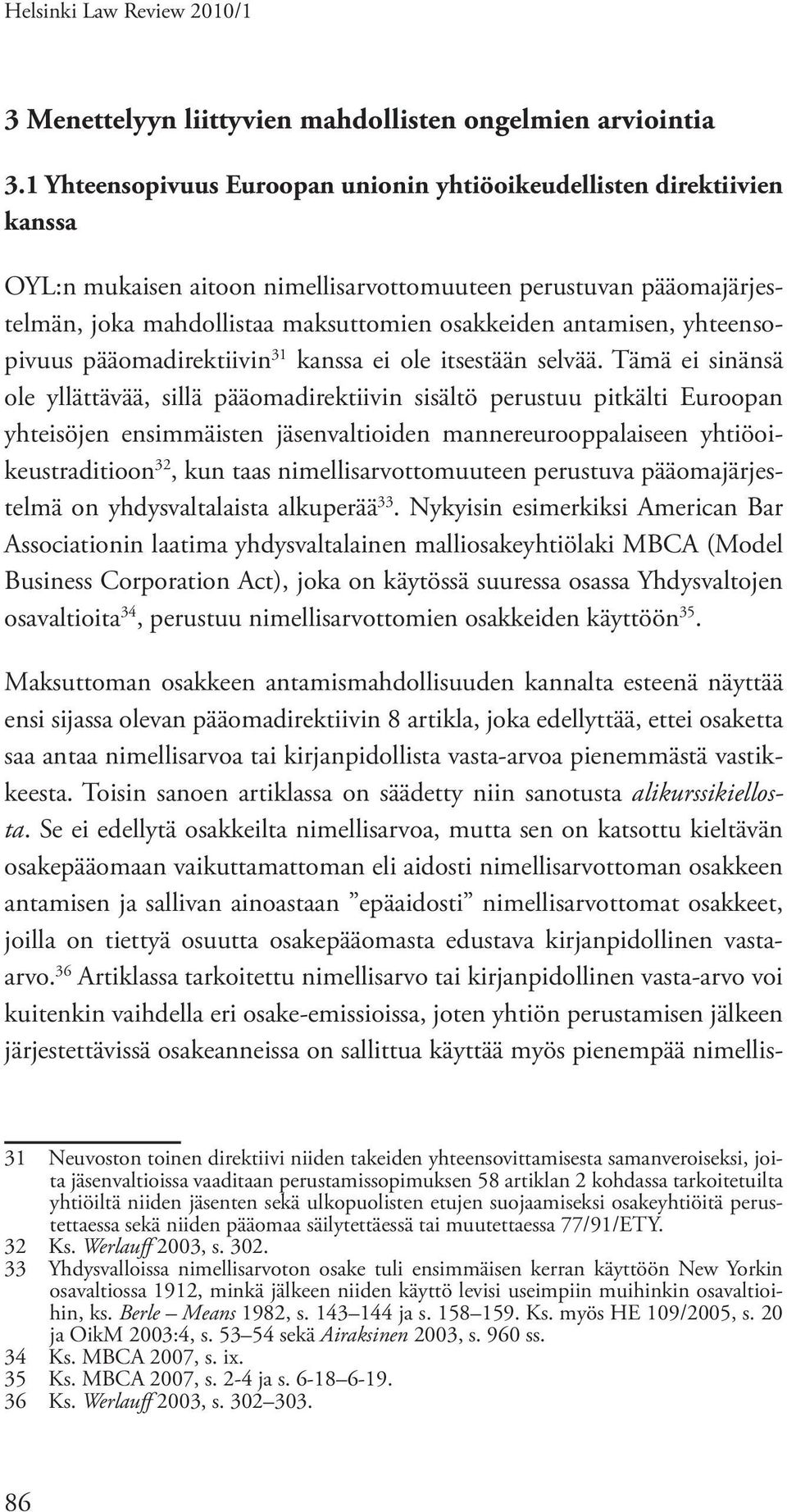 Helsinki Law Review 2010/1

3 Menettelyyn liittyvien mahdollisten ongelmien arviointia

3.1 Yhteensopivuus Euroopan unionin yhtiöoikeudellisten direktiivien kanssa

OYL:n mukaisen aitoon nimellisarvottomuuteen perustuvan pääomajärjestelmän, joka mahdollistaa maksuttomien osakkeiden antamisen, yhteensopivuus pääomadirektiivin$^{31}$ kanssa ei ole itsestään selvää. Tämä ei sinänsä ole yllättävää, sillä pääomadirektiivin sisältö perustuu pitkälti Euroopan yhteisöjen ensimmäisten jäsenvaltioiden mannereurooppalaiseen yhtiöoikeustraditioon$^{32}$, kun taas nimellisarvottomuuteen perustuva pääomajärjestelmä on yhdysvaltalaista alkuperää$^{33}$. Nykyisin esimerkiksi American Bar Associationin laatima yhdysvaltalainen malliosakeyhtiölaki MBCA (Model Business Corporation Act), joka on käytössä suuressa osassa Yhdysvaltojen osavaltioita$^{34}$, perustuu nimellisarvottomien osakkeiden käyttöön$^{35}$.

Maksuttoman osakkeen antamismahdollisuuden kannalta esteenä näyttää ensi sijassa olevan pääomadirektiivin 8 artikla, joka edellyttää, ettei osaketta saa antaa nimellisarvoa tai kirjanpidollista vasta-arvoa pienemmästä vastikkeesta. Toisin sanoen artiklassa on säädetty niin sanotusta alikurssikiellosta. Se ei edellytä osakkeilta nimellisarvoa, mutta sen on katsottu kieltävän osakepääomaan vaikuttamattoman eli aidosti nimellisarvottoman osakkeen antamisen ja sallivan ainoastaan ”epäaidosti” nimellisarvottomat osakkeet, joilla on tiettyä osuutta osakepääomasta edustava kirjanpidollinen vasta-arvo.$^{36}$ Artiklassa tarkoitettu nimellisarvo tai kirjanpidollinen vasta-arvo voi kuitenkin vaihdella eri osake-emissioissa, joten yhtiön perustamisen jälkeen järjestettävissä osakeanneissa on sallittua käyttää myös pienempää nimellis-

31 Neuvoston toinen direktiivi niiden takeiden yhteensovittamisesta samanveroiseksi, joita jäsenvaltioissa vaaditaan perustamissopimuksen 58 artiklan 2 kohdassa tarkoitetuilta yhtiöiltä niiden jäsenten sekä ulkopuolisten etujen suojaamiseksi osakeyhtiöitä perustettaessa sekä niiden pääomaa säilytettäessä tai muutettaessa 77/91/ETY.
32 Ks. Werlauff 2003, s. 302.
33 Yhdysvalloissa nimellisarvoton osake tuli ensimmäisen kerran käyttöön New Yorkin osavaltiossa 1912, minkä jälkeen niiden käyttö levisi useimpiin muihinkin osavaltioihin, ks. Berle – Means 1982, s. 143–144 ja s. 158–159. Ks. myös HE 109/2005, s. 20 ja OikM 2003:4, s. 53–54 sekä Airaksinen 2003, s. 960 ss.
34 Ks. MBCA 2007, s. ix.
35 Ks. MBCA 2007, s. 2-4 ja s. 6-18–6-19.
36 Ks. Werlauff 2003, s. 302–303.

86